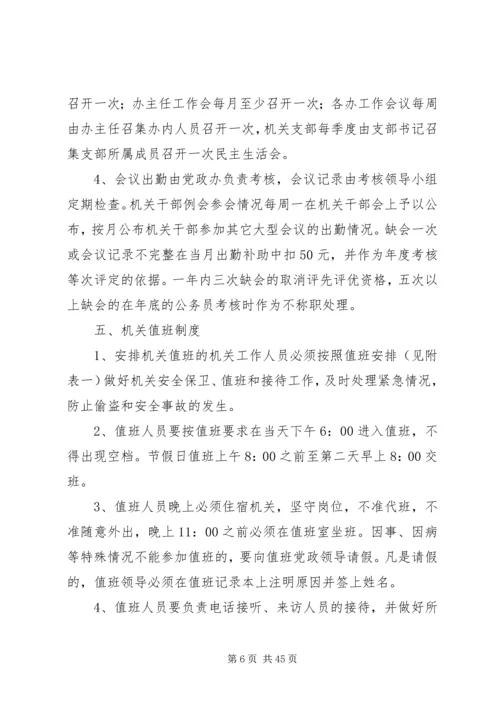 召开一次；办主任工作会每月至少召开一次；各办工作会议每周由办主任召集办内人员召开一次，机关支部每季度由支部书记召集支部所属成员召开一次民主生活会。

4、会议出勤由党政办负责考核，会议记录由考核领导小组定期检查。机关干部例会参会情况每周一在机关干部会上予以公布，按月公布机关干部参加其它大型会议的出勤情况。缺会一次或会议记录不完整在当月出勤补助中扣50元，并作为年度考核等次评定的依据。一年内三次缺会的取消评先评优资格，五次以上缺会的在年底的公务员考核时作为不称职处理。

五、机关值班制度

1、安排机关值班的机关工作人员必须按照值班安排（见附表一）做好机关安全保卫、值班和接待工作，及时处理紧急情况，防止偷盗和安全事故的发生。

2、值班人员要按值班要求在当天下午6：00进入值班，不得出现空档。节假日值班上午8：00之前至第二天早上8：00交班。

3、值班人员晚上必须住宿机关，坚守岗位，不准代班，不准随意外出，晚上11：00之前必须在值班室坐班。因事、因病等特殊情况不能参加值班的，要向值班党政领导请假。凡是请假的，值班领导必须在值班记录本上注明原因并签上姓名。

4、值班人员要负责电话接听、来访人员的接待，并做好所

第6页 共45页